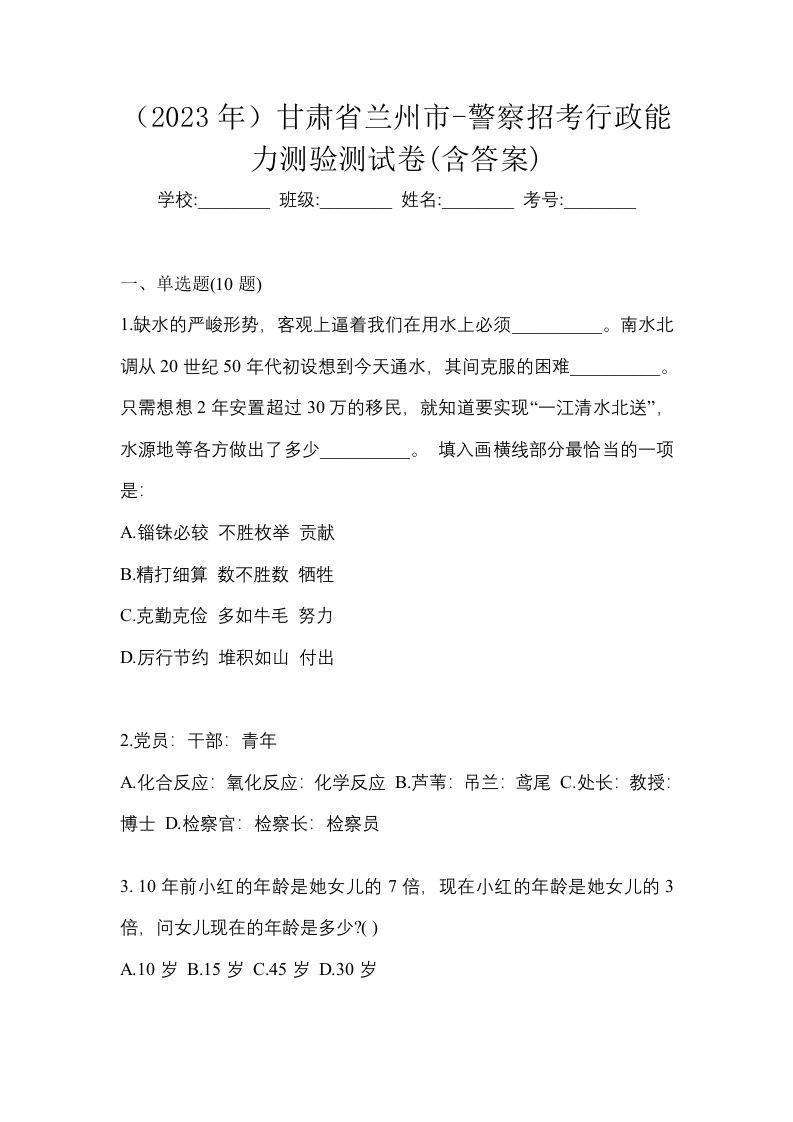 （2023 年）甘肃省兰州市-警察招考行政能力测验测试卷(含答案)

学校:________ 班级:________ 姓名:________ 考号:________

一、单选题(10 题)

1.缺水的严峻形势，客观上逼着我们在用水上必须__________。南水北调从 20 世纪 50 年代初设想到今天通水，其间克服的困难__________。只需想想 2 年安置超过 30 万的移民，就知道要实现“一江清水北送”，水源地等各方做出了多少__________。 填入画横线部分最恰当的一项是:

A.锱铢必较 不胜枚举 贡献

B.精打细算 数不胜数 牺牲

C.克勤克俭 多如牛毛 努力

D.厉行节约 堆积如山 付出

2.党员：干部：青年

A.化合反应：氧化反应：化学反应 B.芦苇：吊兰：鸢尾 C.处长：教授：博士 D.检察官：检察长：检察员

3. 10 年前小红的年龄是她女儿的 7 倍，现在小红的年龄是她女儿的 3 倍，问女儿现在的年龄是多少?( )

A.10 岁 B.15 岁 C.45 岁 D.30 岁